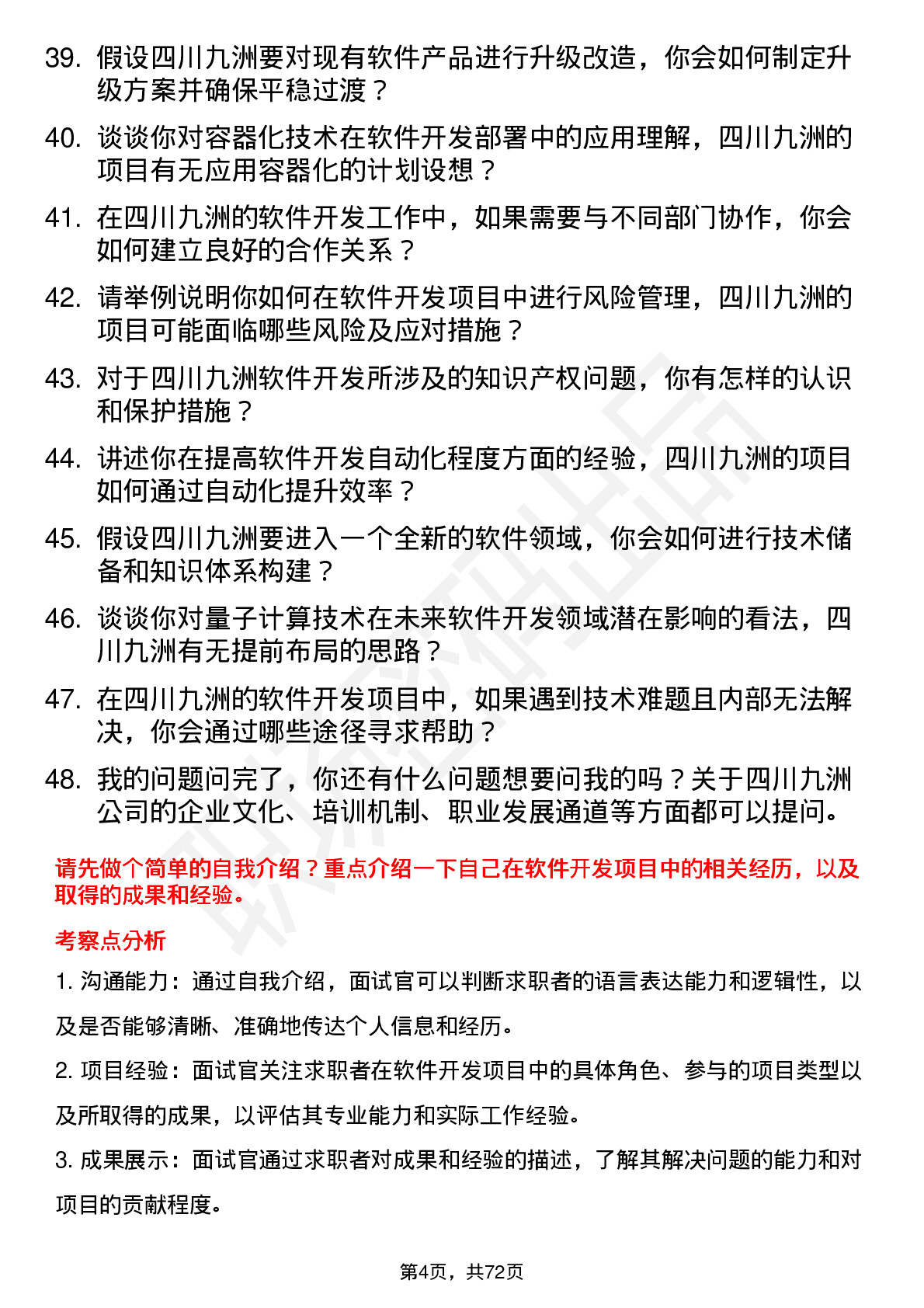 39. 假设四川九洲要对现有软件产品进行升级改造，你会如何制定升级方案并确保平稳过渡？

40. 谈谈你对容器化技术在软件开发部署中的应用理解，四川九洲的项目有无应用容器化的计划设想？

41. 在四川九洲的软件开发工作中，如果需要与不同部门协作，你会如何建立良好的合作关系？

42. 请举例说明你如何在软件开发项目中进行风险管理，四川九洲的项目可能面临哪些风险及应对措施？

43. 对于四川九洲软件开发所涉及的知识产权问题，你有怎样的认识和保护措施？

44. 讲述你在提高软件开发自动化程度方面的经验，四川九洲的项目如何通过自动化提升效率？

45. 假设四川九洲要进入一个全新的软件领域，你会如何进行技术储备和知识体系构建？

46. 谈谈你对量子计算技术在未来软件开发领域潜在影响的看法，四川九洲有无提前布局的思路？

47. 在四川九洲的软件开发项目中，如果遇到技术难题且内部无法解决，你会通过哪些途径寻求帮助？

48. 我的问题问完了，你还有什么问题想要问我的吗？关于四川九洲公司的企业文化、培训机制、职业发展通道等方面都可以提问。

请先做个简单的自我介绍？重点介绍一下自己在软件开发项目中的相关经历，以及取得的成果和经验。

考察点分析

1. 沟通能力：通过自我介绍，面试官可以判断求职者的语言表达能力和逻辑性，以及是否能够清晰、准确地传达个人信息和经历。

2. 项目经验：面试官关注求职者在软件开发项目中的具体角色、参与的项目类型以及所取得的成果，以评估其专业能力和实际工作经验。

3. 成果展示：面试官通过求职者对成果和经验的描述，了解其解决问题的能力和对项目的贡献程度。

第4页，共72页